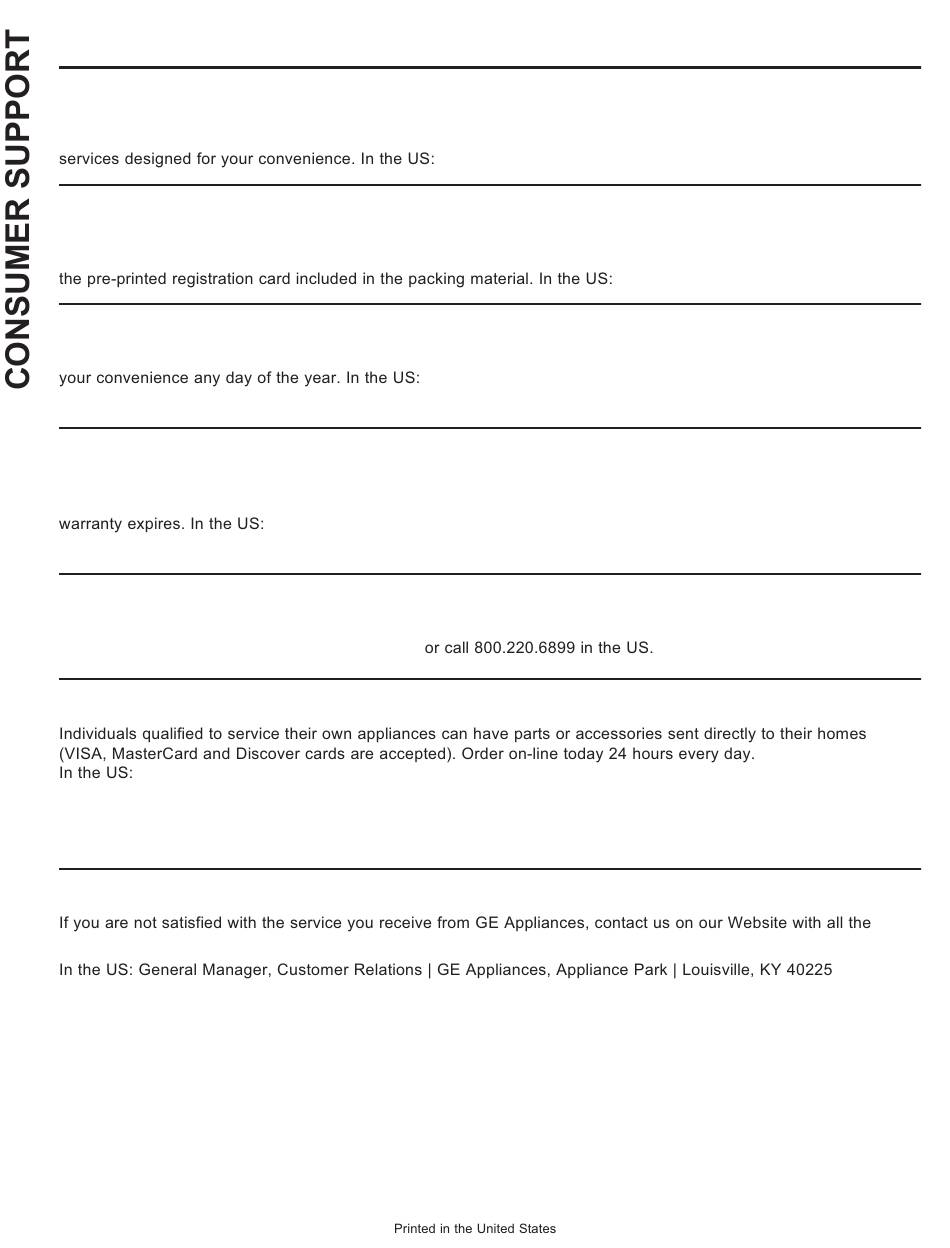 CONSUMER SUPPORT

services designed for your convenience. In the US:

the pre-printed registration card included in the packing material. In the US:

your convenience any day of the year. In the US:

warranty expires. In the US:

or call 800.220.6899 in the US.

Individuals qualified to service their own appliances can have parts or accessories sent directly to their homes (VISA, MasterCard and Discover cards are accepted). Order on-line today 24 hours every day.
In the US:

If you are not satisfied with the service you receive from GE Appliances, contact us on our Website with all the

In the US: General Manager, Customer Relations | GE Appliances, Appliance Park | Louisville, KY 40225

Printed in the United States